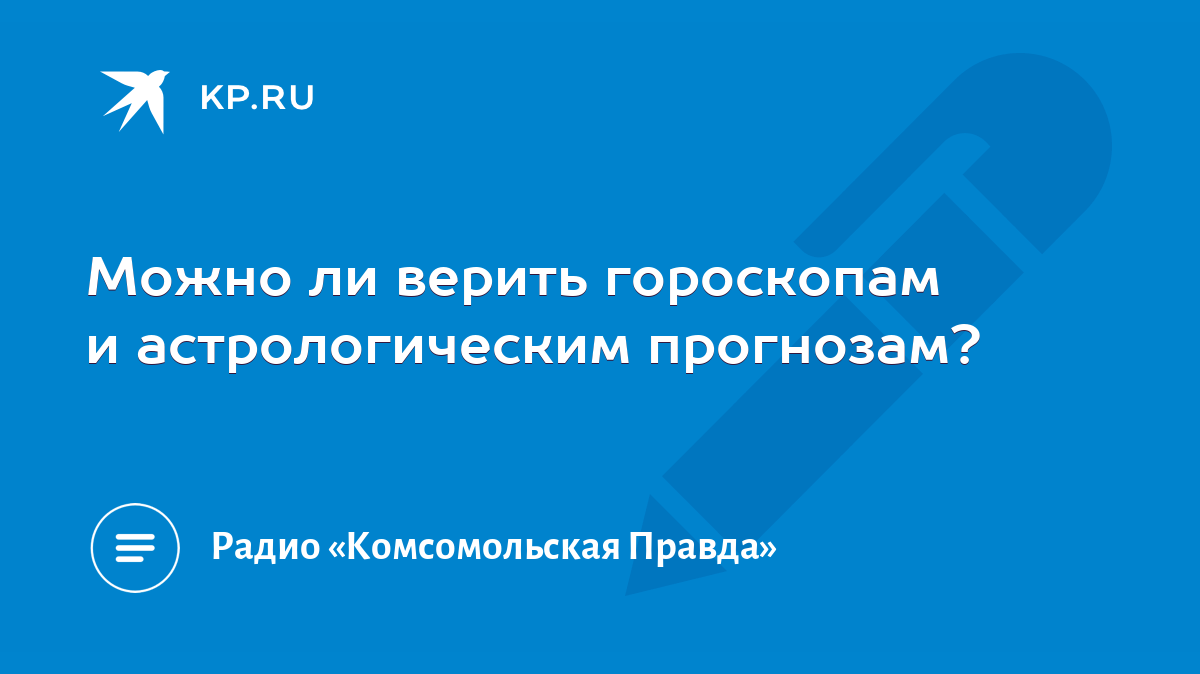 KP.RU

Можно ли верить гороскопам и астрологическим прогнозам?

Радио «Комсомольская Правда»